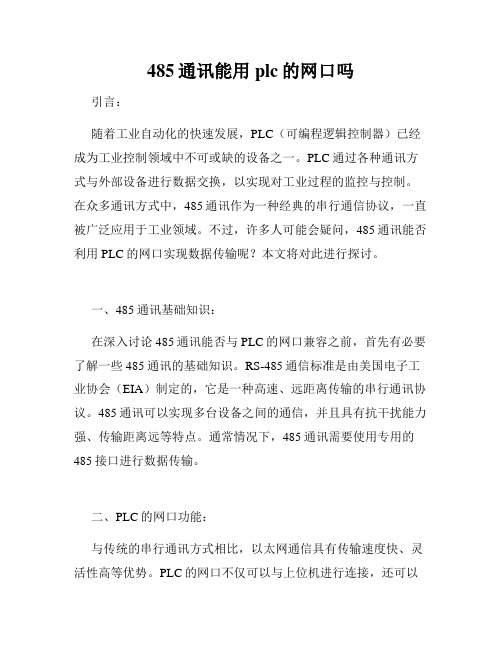 485 通讯能用 plc 的网口吗

引言：

随着工业自动化的快速发展，PLC（可编程逻辑控制器）已经成为工业控制领域中不可或缺的设备之一。PLC 通过各种通讯方式与外部设备进行数据交换，以实现对工业过程的监控与控制。在众多通讯方式中，485 通讯作为一种经典的串行通信协议，一直被广泛应用于工业领域。不过，许多人可能会疑问，485 通讯能否利用 PLC 的网口实现数据传输呢？本文将对此进行探讨。

一、485 通讯基础知识：

在深入讨论 485 通讯能否与 PLC 的网口兼容之前，首先有必要了解一些 485 通讯的基础知识。RS-485 通信标准是由美国电子工业协会（EIA）制定的，它是一种高速、远距离传输的串行通讯协议。485 通讯可以实现多台设备之间的通信，并且具有抗干扰能力强、传输距离远等特点。通常情况下，485 通讯需要使用专用的 485 接口进行数据传输。

二、PLC 的网口功能：

与传统的串行通讯方式相比，以太网通信具有传输速度快、灵活性高等优势。PLC 的网口不仅可以与上位机进行连接，还可以